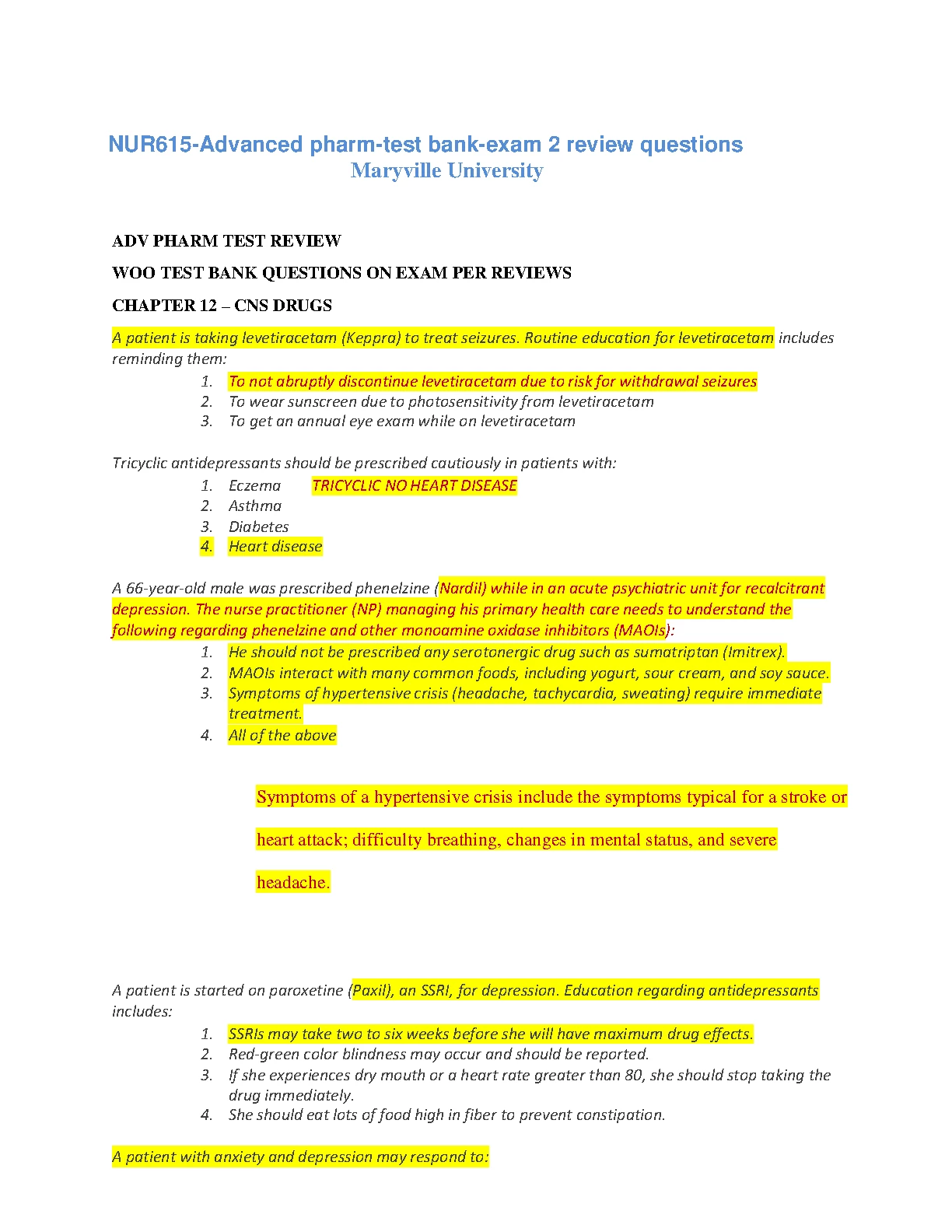 NUR615-Advanced pharm-test bank-exam 2 review questions
Maryville University

ADV PHARM TEST REVIEW

WOO TEST BANK QUESTIONS ON EXAM PER REVIEWS

CHAPTER 12 – CNS DRUGS

A patient is taking levetiracetam (Keppra) to treat seizures. Routine education for levetiracetam includes reminding them:

1. To not abruptly discontinue levetiracetam due to risk for withdrawal seizures
2. To wear sunscreen due to photosensitivity from levetiracetam
3. To get an annual eye exam while on levetiracetam

Tricyclic antidepressants should be prescribed cautiously in patients with:

1. Eczema TRICYCLIC NO HEART DISEASE
2. Asthma
3. Diabetes
4. Heart disease

A 66-year-old male was prescribed phenelzine (Nardil) while in an acute psychiatric unit for recalcitrant depression. The nurse practitioner (NP) managing his primary health care needs to understand the following regarding phenelzine and other monoamine oxidase inhibitors (MAOIs):

1. He should not be prescribed any serotonergic drug such as sumatriptan (Imitrex).
2. MAOIs interact with many common foods, including yogurt, sour cream, and soy sauce.
3. Symptoms of hypertensive crisis (headache, tachycardia, sweating) require immediate treatment.
4. All of the above

Symptoms of a hypertensive crisis include the symptoms typical for a stroke or heart attack; difficulty breathing, changes in mental status, and severe headache.

A patient is started on paroxetine (Paxil), an SSRI, for depression. Education regarding antidepressants includes:

1. SSRIs may take two to six weeks before she will have maximum drug effects.
2. Red-green color blindness may occur and should be reported.
3. If she experiences dry mouth or a heart rate greater than 80, she should stop taking the drug immediately.
4. She should eat lots of food high in fiber to prevent constipation.

A patient with anxiety and depression may respond to: